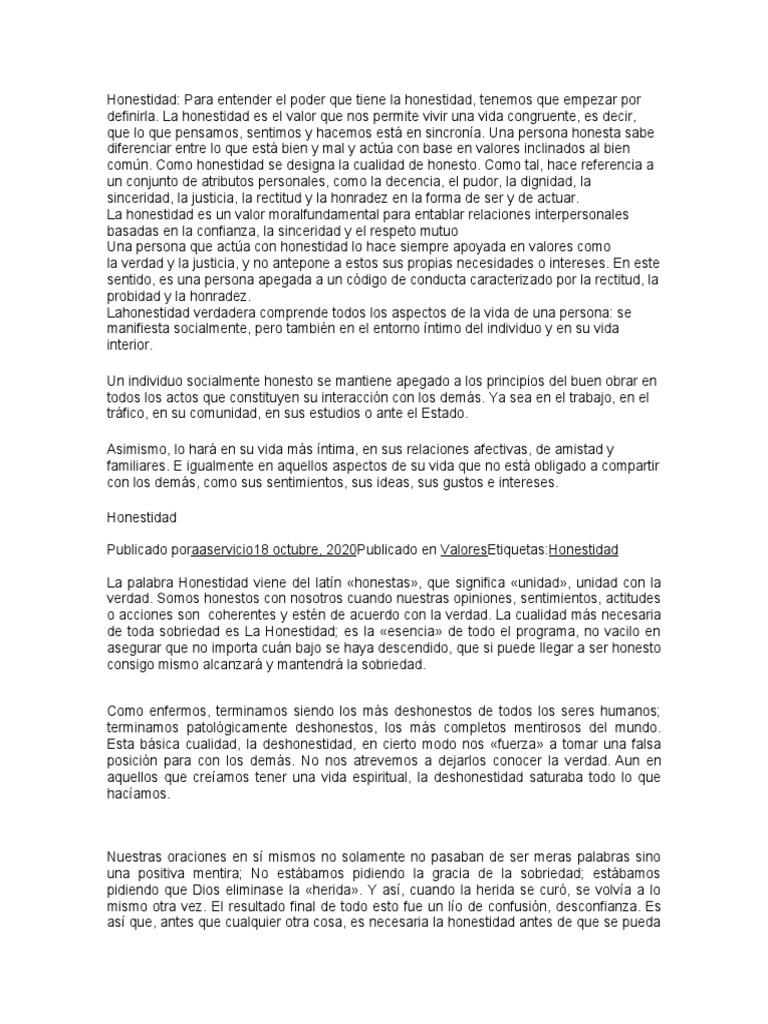 Honestidad: Para entender el poder que tiene la honestidad, tenemos que empezar por definirla. La honestidad es el valor que nos permite vivir una vida congruente, es decir, que lo que pensamos, sentimos y hacemos está en sincronía. Una persona honesta sabe diferenciar entre lo que está bien y mal y actúa con base en valores inclinados al bien común. Como honestidad se designa la cualidad de honesto. Como tal, hace referencia a un conjunto de atributos personales, como la decencia, el pudor, la dignidad, la sinceridad, la justicia, la rectitud y la honradez en la forma de ser y de actuar.
La honestidad es un valor moralfundamental para entablar relaciones interpersonales basadas en la confianza, la sinceridad y el respeto mutuo
Una persona que actúa con honestidad lo hace siempre apoyada en valores como la verdad y la justicia, y no antepone a estos sus propias necesidades o intereses. En este sentido, es una persona apegada a un código de conducta caracterizado por la rectitud, la probidad y la honradez.
Lahonestidad verdadera comprende todos los aspectos de la vida de una persona: se manifiesta socialmente, pero también en el entorno íntimo del individuo y en su vida interior.

Un individuo socialmente honesto se mantiene apegado a los principios del buen obrar en todos los actos que constituyen su interacción con los demás. Ya sea en el trabajo, en el tráfico, en su comunidad, en sus estudios o ante el Estado.

Asimismo, lo hará en su vida más íntima, en sus relaciones afectivas, de amistad y familiares. E igualmente en aquellos aspectos de su vida que no está obligado a compartir con los demás, como sus sentimientos, sus ideas, sus gustos e intereses.

Honestidad

Publicado poraaservicio18 octubre, 2020Publicado en ValoresEtiquetas:Honestidad

La palabra Honestidad viene del latín «honestas», que significa «unidad», unidad con la verdad. Somos honestos con nosotros cuando nuestras opiniones, sentimientos, actitudes o acciones son coherentes y estén de acuerdo con la verdad. La cualidad más necesaria de toda sobriedad es La Honestidad; es la «esencia» de todo el programa, no vacilo en asegurar que no importa cuán bajo se haya descendido, que si puede llegar a ser honesto consigo mismo alcanzará y mantendrá la sobriedad.

Como enfermos, terminamos siendo los más deshonestos de todos los seres humanos; terminamos patológicamente deshonestos, los más completos mentirosos del mundo. Esta básica cualidad, la deshonestidad, en cierto modo nos «fuerza» a tomar una falsa posición para con los demás. No nos atrevemos a dejarlos conocer la verdad. Aun en aquellos que creíamos tener una vida espiritual, la deshonestidad saturaba todo lo que hacíamos.

Nuestras oraciones en sí mismos no solamente no pasaban de ser meras palabras sino una positiva mentira; No estábamos pidiendo la gracia de la sobriedad; estábamos pidiendo que Dios eliminase la «herida». Y así, cuando la herida se curó, se volvía a lo mismo otra vez. El resultado final de todo esto fue un lío de confusión, desconfianza. Es así que, antes que cualquier otra cosa, es necesaria la honestidad antes de que se pueda